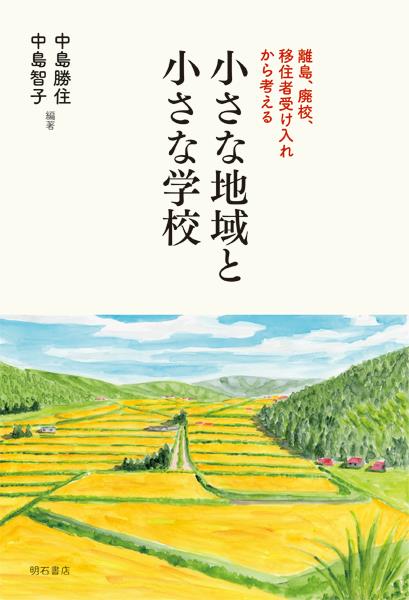 離島、廃校、移住者受け入れから考える
小さな地域と小さな学校

中島勝住
中島智子
編著

明石書店